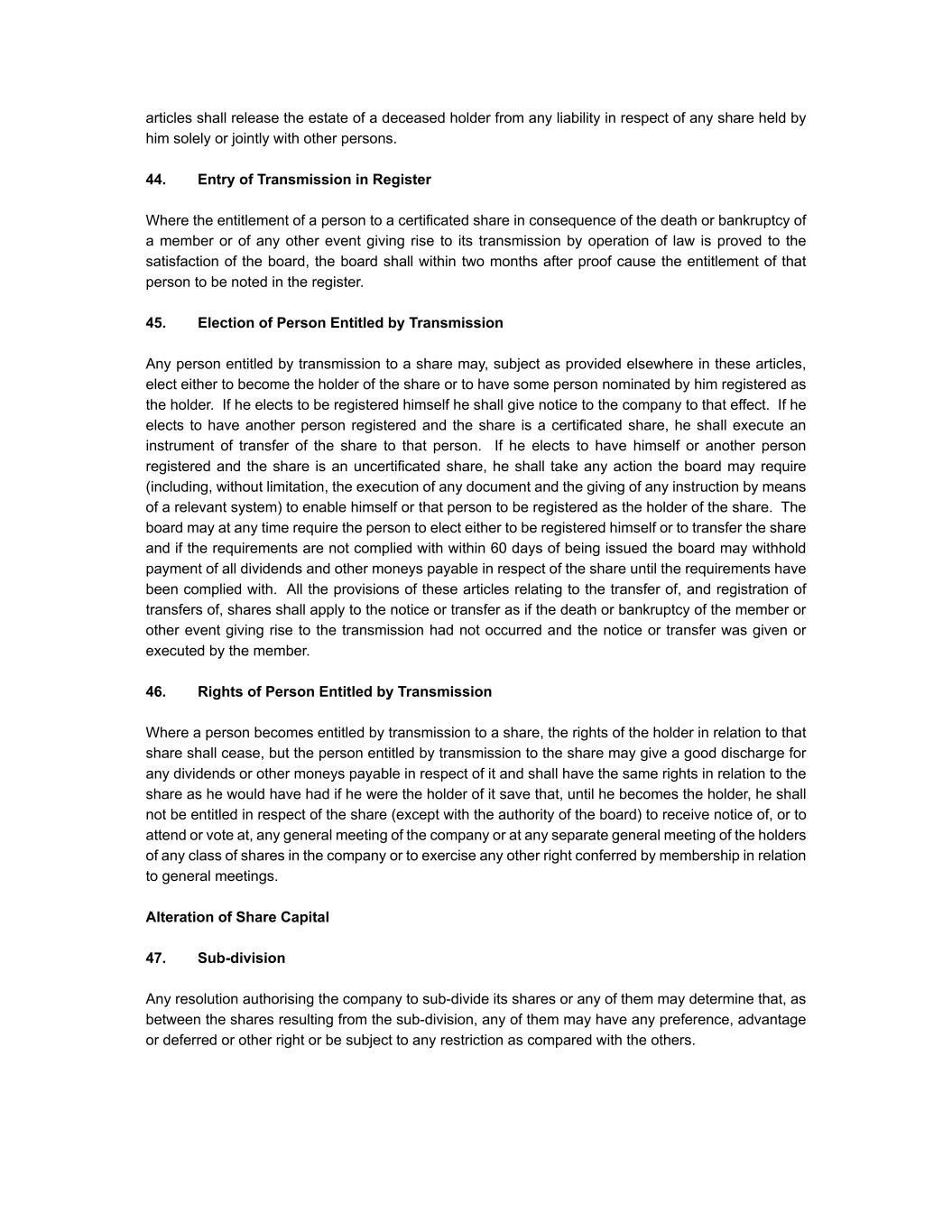 articles shall release the estate of a deceased holder from any liability in respect of any share held by him solely or jointly with other persons.

44. Entry of Transmission in Register

Where the entitlement of a person to a certificated share in consequence of the death or bankruptcy of a member or of any other event giving rise to its transmission by operation of law is proved to the satisfaction of the board, the board shall within two months after proof cause the entitlement of that person to be noted in the register.

45. Election of Person Entitled by Transmission

Any person entitled by transmission to a share may, subject as provided elsewhere in these articles, elect either to become the holder of the share or to have some person nominated by him registered as the holder. If he elects to be registered himself he shall give notice to the company to that effect. If he elects to have another person registered and the share is a certificated share, he shall execute an instrument of transfer of the share to that person. If he elects to have himself or another person registered and the share is an uncertificated share, he shall take any action the board may require (including, without limitation, the execution of any document and the giving of any instruction by means of a relevant system) to enable himself or that person to be registered as the holder of the share. The board may at any time require the person to elect either to be registered himself or to transfer the share and if the requirements are not complied with within 60 days of being issued the board may withhold payment of all dividends and other moneys payable in respect of the share until the requirements have been complied with. All the provisions of these articles relating to the transfer of, and registration of transfers of, shares shall apply to the notice or transfer as if the death or bankruptcy of the member or other event giving rise to the transmission had not occurred and the notice or transfer was given or executed by the member.

46. Rights of Person Entitled by Transmission

Where a person becomes entitled by transmission to a share, the rights of the holder in relation to that share shall cease, but the person entitled by transmission to the share may give a good discharge for any dividends or other moneys payable in respect of it and shall have the same rights in relation to the share as he would have had if he were the holder of it save that, until he becomes the holder, he shall not be entitled in respect of the share (except with the authority of the board) to receive notice of, or to attend or vote at, any general meeting of the company or at any separate general meeting of the holders of any class of shares in the company or to exercise any other right conferred by membership in relation to general meetings.

Alteration of Share Capital

47. Sub-division

Any resolution authorising the company to sub-divide its shares or any of them may determine that, as between the shares resulting from the sub-division, any of them may have any preference, advantage or deferred or other right or be subject to any restriction as compared with the others.